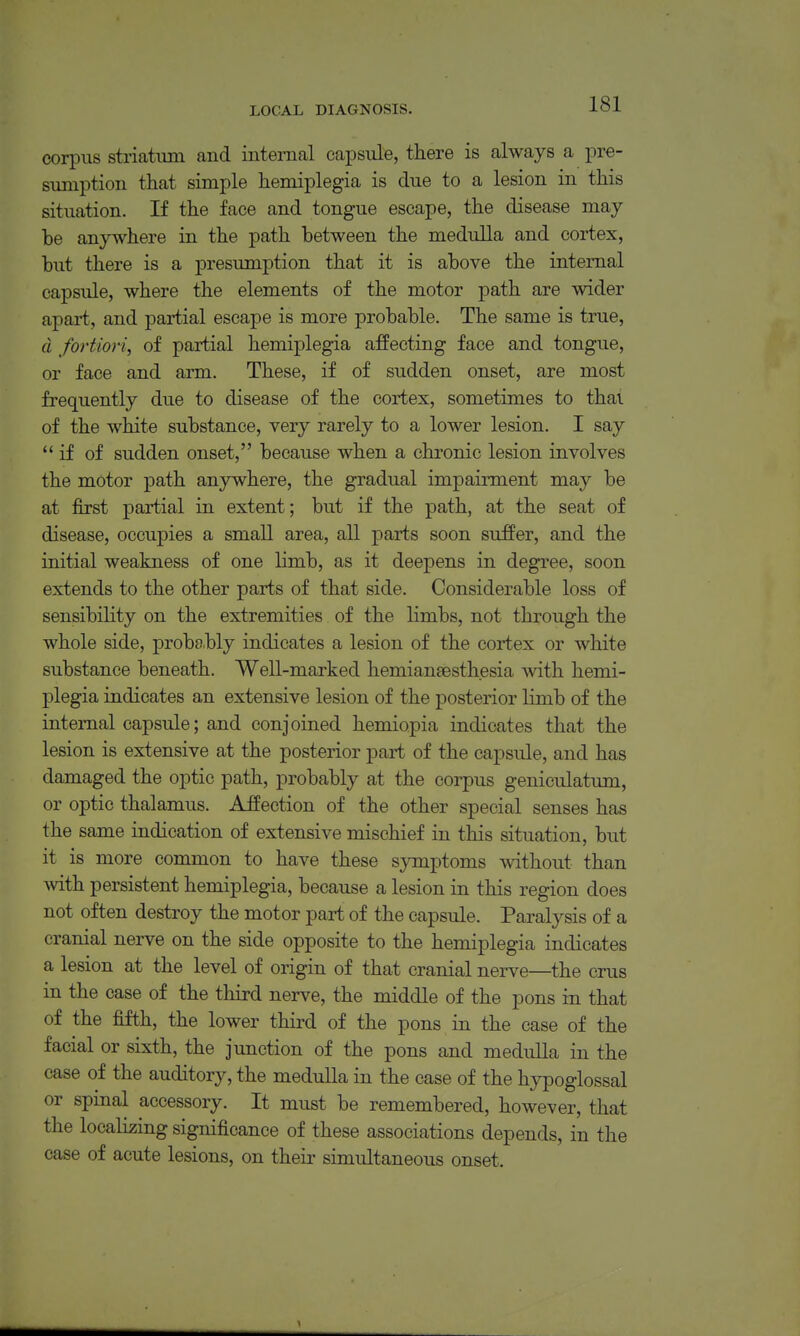 LOCAL DIAGNOSIS. 181

corpus striatum and internal capsule, there is always a presumption that simple hemiplegia is due to a lesion in this situation. If the face and tongue escape, the disease may be anywhere in the path between the medulla and cortex, but there is a presumption that it is above the internal capsule, where the elements of the motor path are wider apart, and partial escape is more probable. The same is true, à fortiori, of partial hemiplegia affecting face and tongue, or face and arm. These, if of sudden onset, are most frequently due to disease of the cortex, sometimes to that of the white substance, very rarely to a lower lesion. I say "if of sudden onset," because when a chronic lesion involves the motor path anywhere, the gradual impairment may be at first partial in extent; but if the path, at the seat of disease, occupies a small area, all parts soon suffer, and the initial weakness of one limb, as it deepens in degree, soon extends to the other parts of that side. Considerable loss of sensibility on the extremities of the limbs, not through the whole side, probably indicates a lesion of the cortex or white substance beneath. Well-marked hemianæsthesia with hemiplegia indicates an extensive lesion of the posterior limb of the internal capsule; and conjoined hemiopia indicates that the lesion is extensive at the posterior part of the capsule, and has damaged the optic path, probably at the corpus geniculatum, or optic thalamus. Affection of the other special senses has the same indication of extensive mischief in this situation, but it is more common to have these symptoms without than with persistent hemiplegia, because a lesion in this region does not often destroy the motor part of the capsule. Paralysis of a cranial nerve on the side opposite to the hemiplegia indicates a lesion at the level of origin of that cranial nerve—the crus in the case of the third nerve, the middle of the pons in that of the fifth, the lower third of the pons in the case of the facial or sixth, the junction of the pons and medulla in the case of the auditory, the medulla in the case of the hypoglossal or spinal accessory. It must be remembered, however, that the localizing significance of these associations depends, in the case of acute lesions, on their simultaneous onset.